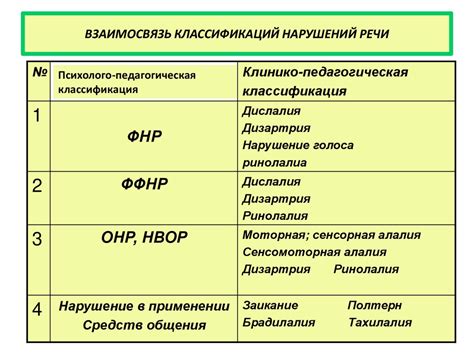 ВЗАИМОСВЯЗЬ КЛАССИФИКАЦИЙ НАРУШЕНИЙ РЕЧИ

| № | Психолого-педагогическая классификация | Клинико-педагогическая классификация |
|---|---|---|
| 1 | ФНР | Дислалия Дизартрия Нарушение голоса ринолалиа |
| 2 | ФФНР | Дислалия Дизартрия Ринолалия |
| 3 | ОНР, НВОР | Моторная; сенсорная алалия Сенсомоторная алалия Дизартрия Ринолалия |
| 4 | Нарушение в применении Средств общения | Заикание Полтерн Брадилалия Тахилалия |